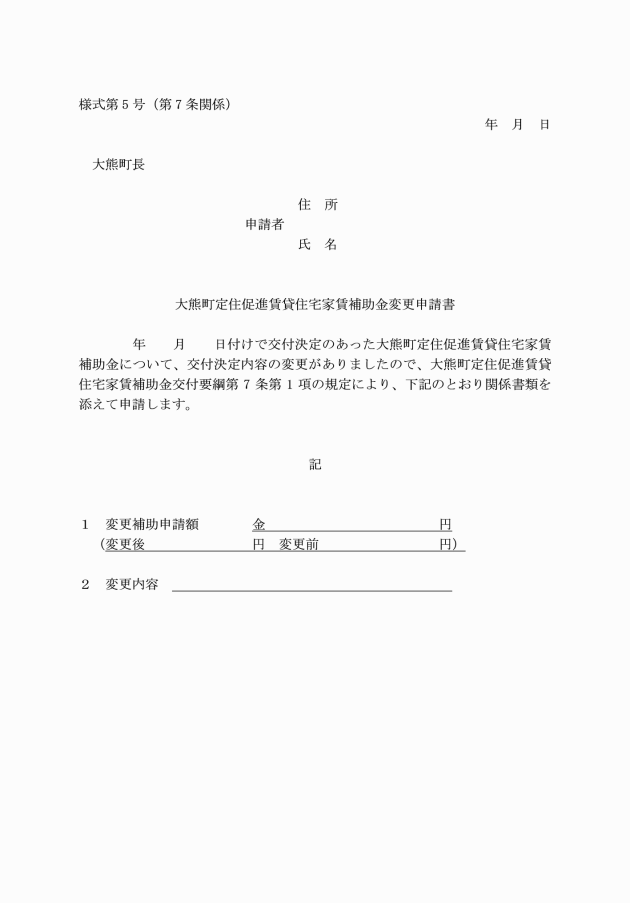 様式第５号（第７条関係）

年　月　日

大熊町長

住　所
申請者
氏　名

大熊町定住促進賃貸住宅家賃補助金変更申請書

年　　月　　日付けで交付決定のあった大熊町定住促進賃貸住宅家賃補助金について、交付決定内容の変更がありましたので、大熊町定住促進賃貸住宅家賃補助金交付要綱第７条第１項の規定により、下記のとおり関係書類を添えて申請します。

記

１　変更補助申請額　金　円
（変更後　円　変更前　円）

２　変更内容